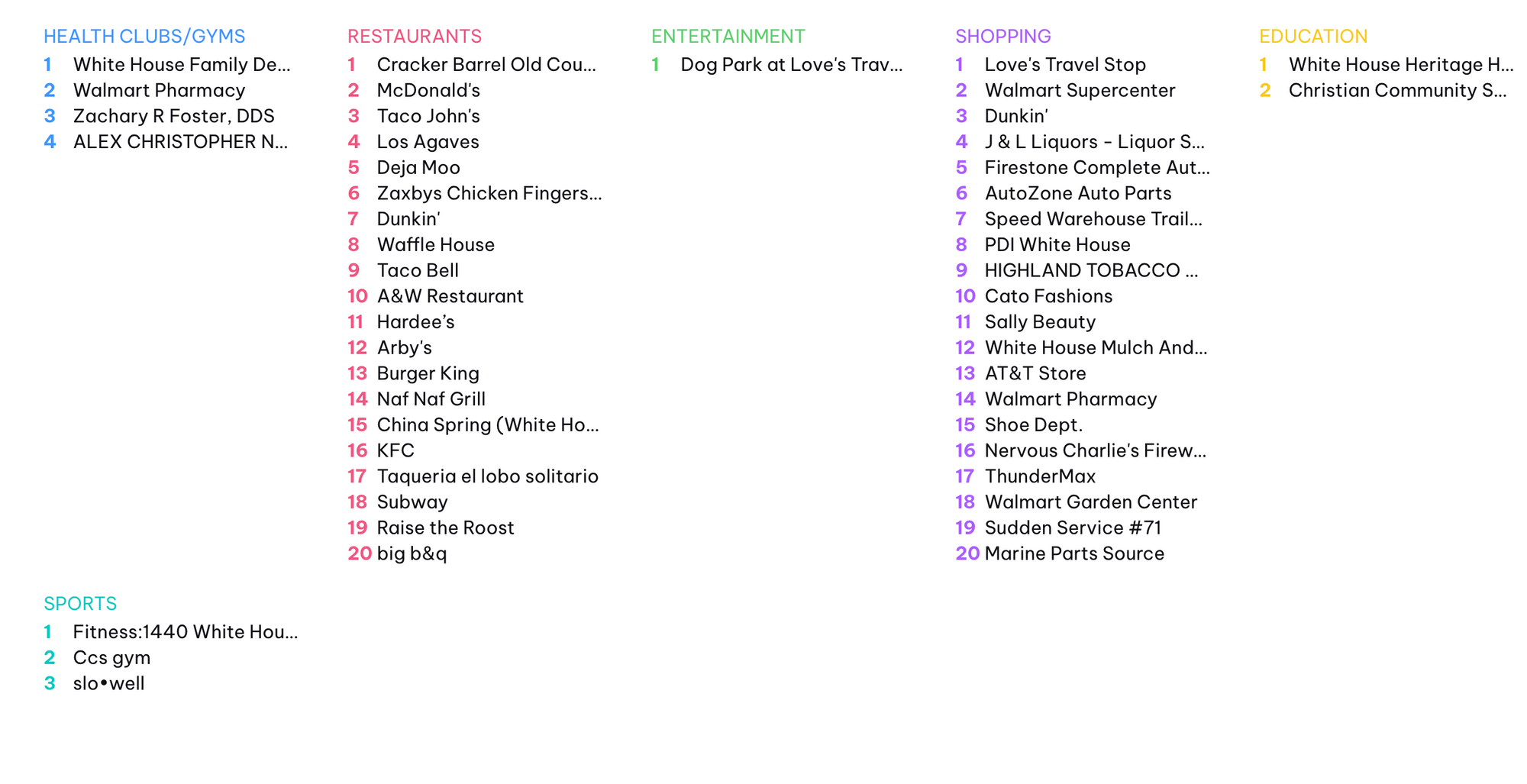 HEALTH CLUBS/GYMS
1 White House Family De...
2 Walmart Pharmacy
3 Zachary R Foster, DDS
4 ALEX CHRISTOPHER N...

RESTAURANTS
1 Cracker Barrel Old Cou...
2 McDonald's
3 Taco John's
4 Los Agaves
5 Deja Moo
6 Zaxbys Chicken Fingers...
7 Dunkin'
8 Waffle House
9 Taco Bell
10 A&W Restaurant
11 Hardee's
12 Arby's
13 Burger King
14 Naf Naf Grill
15 China Spring (White Ho...
16 KFC
17 Taqueria el lobo solitario
18 Subway
19 Raise the Roost
20 big b&q

ENTERTAINMENT
1 Dog Park at Love's Trav...

SHOPPING
1 Love's Travel Stop
2 Walmart Supercenter
3 Dunkin'
4 J & L Liquors - Liquor S...
5 Firestone Complete Aut...
6 AutoZone Auto Parts
7 Speed Warehouse Trail...
8 PDI White House
9 HIGHLAND TOBACCO ...
10 Cato Fashions
11 Sally Beauty
12 White House Mulch And...
13 AT&T Store
14 Walmart Pharmacy
15 Shoe Dept.
16 Nervous Charlie's Firew...
17 ThunderMax
18 Walmart Garden Center
19 Sudden Service #71
20 Marine Parts Source

EDUCATION
1 White House Heritage H...
2 Christian Community S...

SPORTS
1 Fitness:1440 White Hou...
2 Ccs gym
3 slo•well